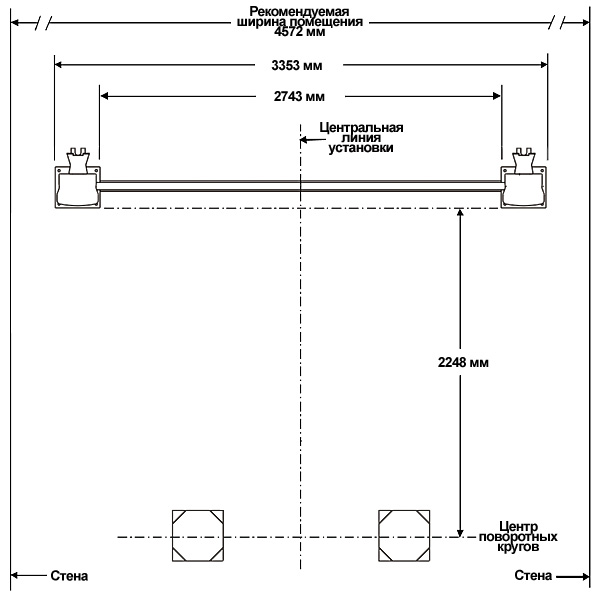 Рекомендуемая ширина помещения 4572 мм

3353 мм

2743 мм

Центральная линия установки

2248 мм

Центр поворотных кругов

Стена

Стена